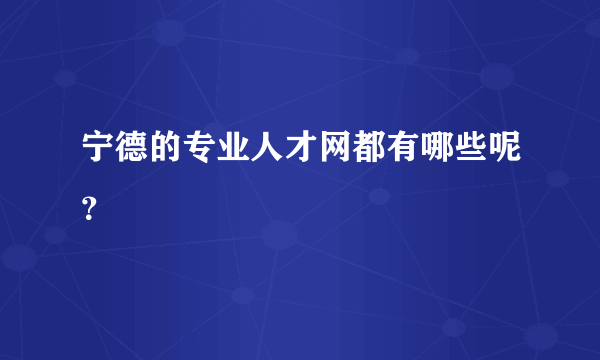 宁德的专业人才网都有哪些呢？